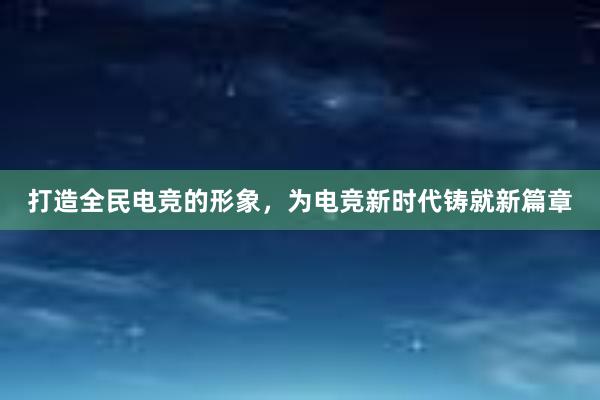 打造全民电竞的形象，为电竞新时代铸就新篇章